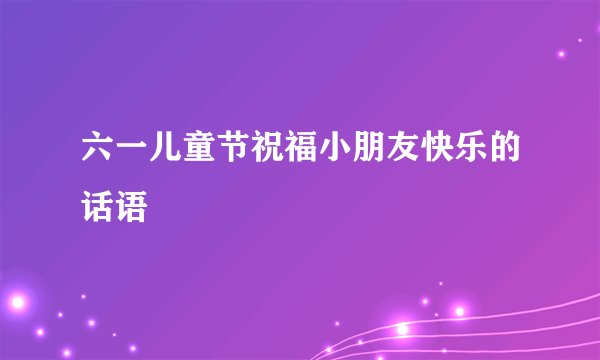 六一儿童节祝福小朋友快乐的话语